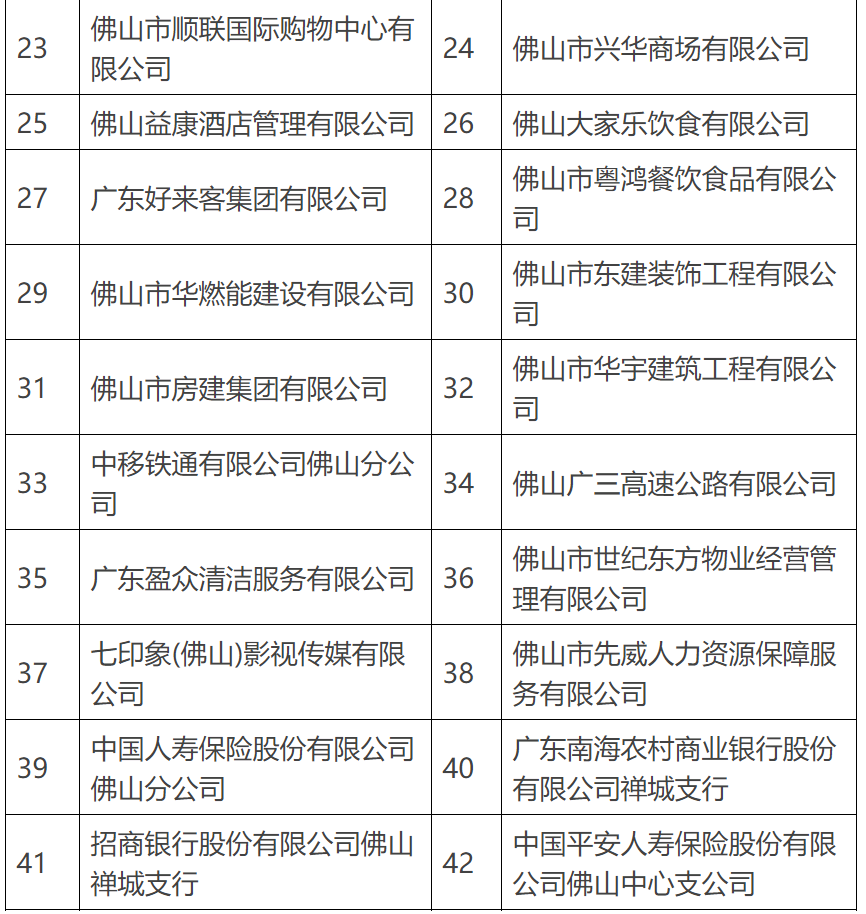 | 23 | 佛山市顺联国际购物中心有限公司 | 24 | 佛山市兴华商场有限公司 |
|---|---|---|---|
| 25 | 佛山益康酒店管理有限公司 | 26 | 佛山大家乐饮食有限公司 |
| 27 | 广东好来客集团有限公司 | 28 | 佛山市粤鸿餐饮食品有限公司 |
| 29 | 佛山市华燃能建设有限公司 | 30 | 佛山市东建装饰工程有限公司 |
| 31 | 佛山市房建集团有限公司 | 32 | 佛山市华宇建筑工程有限公司 |
| 33 | 中移铁通有限公司佛山分公司 | 34 | 佛山广三高速公路有限公司 |
| 35 | 广东盈众清洁服务有限公司 | 36 | 佛山市世纪东方物业经营管理有限公司 |
| 37 | 七印象(佛山)影视传媒有限公司 | 38 | 佛山市先威人力资源保障服务有限公司 |
| 39 | 中国人寿保险股份有限公司佛山分公司 | 40 | 广东南海农村商业银行股份有限公司禅城支行 |
| 41 | 招商银行股份有限公司佛山禅城支行 | 42 | 中国平安人寿保险股份有限公司佛山中心支公司 |